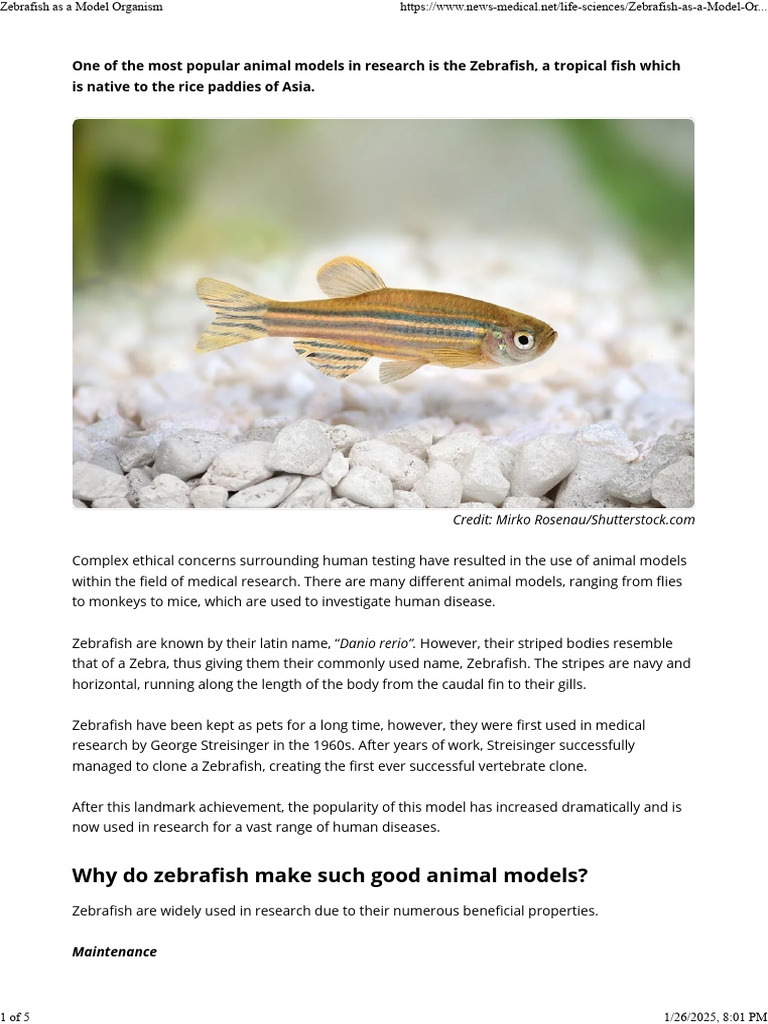 Zebrafish as a Model Organism

https://www.news-medical.net/life-sciences/Zebrafish-as-a-Model-Or...

One of the most popular animal models in research is the Zebrafish, a tropical fish which is native to the rice paddies of Asia.

Credit: Mirko Rosenau/Shutterstock.com

Complex ethical concerns surrounding human testing have resulted in the use of animal models within the field of medical research. There are many different animal models, ranging from flies to monkeys to mice, which are used to investigate human disease.

Zebrafish are known by their latin name, “Danio rerio”. However, their striped bodies resemble that of a Zebra, thus giving them their commonly used name, Zebrafish. The stripes are navy and horizontal, running along the length of the body from the caudal fin to their gills.

Zebrafish have been kept as pets for a long time, however, they were first used in medical research by George Streisinger in the 1960s. After years of work, Streisinger successfully managed to clone a Zebrafish, creating the first ever successful vertebrate clone.

After this landmark achievement, the popularity of this model has increased dramatically and is now used in research for a vast range of human diseases.

Why do zebrafish make such good animal models?

Zebrafish are widely used in research due to their numerous beneficial properties.

Maintenance

1 of 5

1/26/2025, 8:01 PM